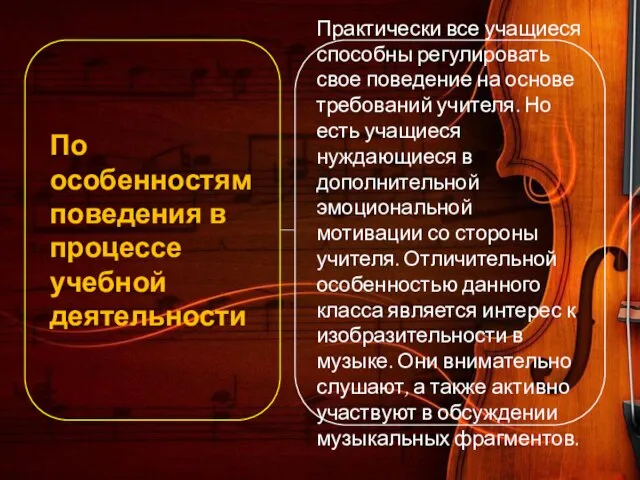 По особенностям поведения в процессе учебной деятельности

Практически все учащиеся способны регулировать свое поведение на основе требований учителя. Но есть учащиеся нуждающиеся в дополнительной эмоциональной мотивации со стороны учителя. Отличительной особенностью данного класса является интерес к изобразительности в музыке. Они внимательно слушают, а также активно участвуют в обсуждении музыкальных фрагментов.